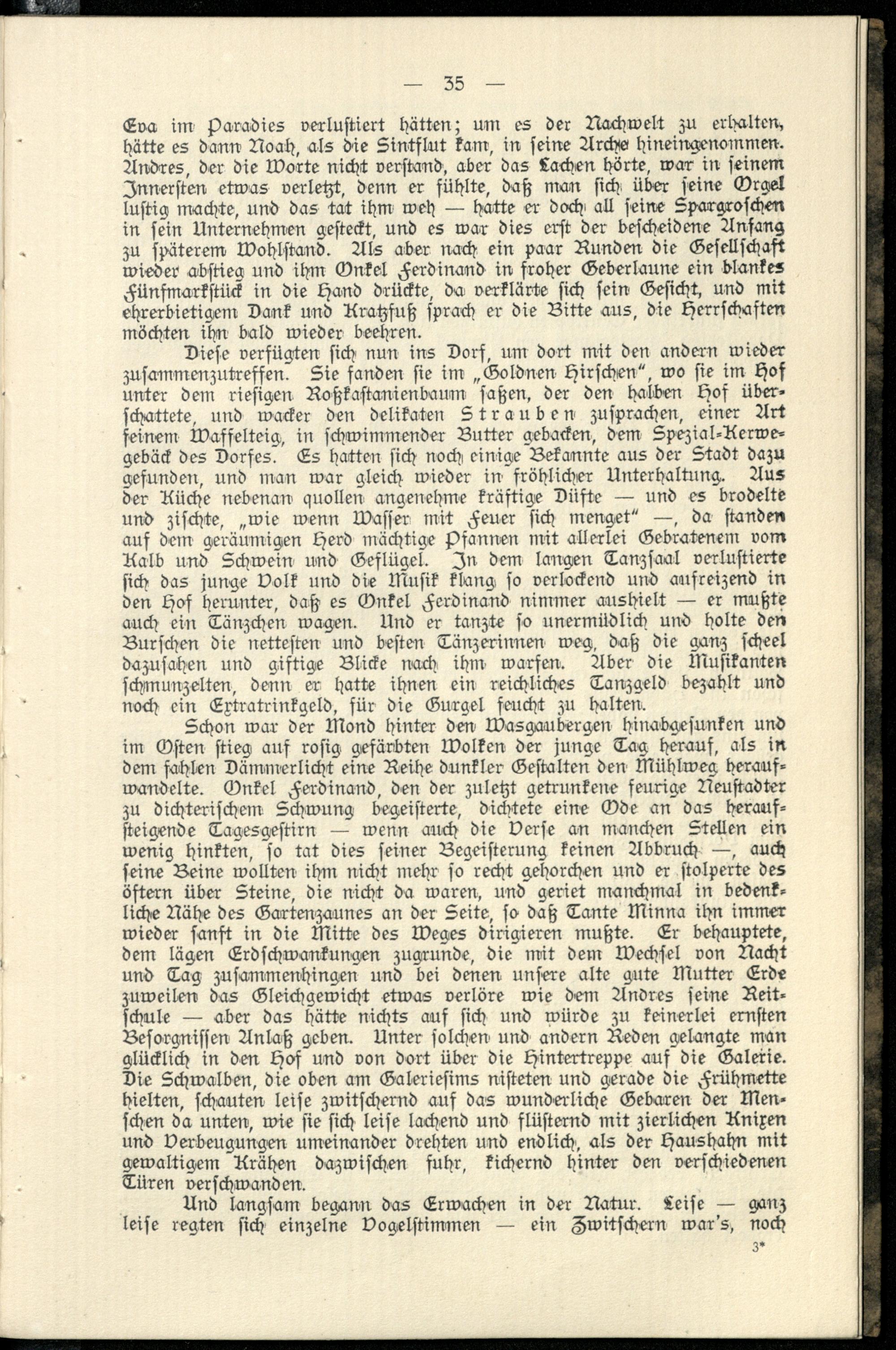 — 35 —

Eva im Paradies verlustiert hätten; um es der Nachwelt zu erhalten, hätte es dann Noah, als die Sintflut kam, in seine Arche hineingenommen. Andres, der die Worte nicht verstand, aber das Lachen hörte, war in seinem Innersten etwas verletzt, denn er fühlte, daß man sich über seine Orgel lustig machte, und das tat ihm weh — hatte er doch all seine Spargroschen in sein Unternehmen gesteckt, und es war dies erst der bescheidene Anfang zu späterem Wohlstand. Als aber nach ein paar Runden die Gesellschaft wieder abstieg und ihm Onkel Ferdinand in froher Geberlaune ein blankes Fünfmarkstück in die Hand drückte, da verklärte sich sein Gesicht, und mit ehrerbietigem Dank und Kratzfuß sprach er die Bitte aus, die Herrschaften möchten ihn bald wieder beehren.

Diese verfügten sich nun ins Dorf, um dort mit den andern wieder zusammenzutreffen. Sie fanden sie im „Goldnen Hirschen", wo sie im Hof unter dem riesigen Roßkastanienbaum saßen, der den halben Hof überschattete, und wacker den delikaten Strauben zusprachen, einer Art feinem Waffelteig, in schwimmender Butter gebacken, dem Spezial-Kerwegebäck des Dorfes. Es hatten sich noch einige Bekannte aus der Stadt dazu gefunden, und man war gleich wieder in fröhlicher Unterhaltung. Aus der Küche nebenan quollen angenehme kräftige Düfte — und es brodelte und zischte, „wie wenn Wasser mit Feuer sich menget" —, da standen auf dem geräumigen Herd mächtige Pfannen mit allerlei Gebratenem vom Kalb und Schwein und Geflügel. In dem langen Tanzsaal verlustierte sich das junge Volk und die Musik klang so verlockend und aufreizend in den Hof herunter, daß es Onkel Ferdinand nimmer aushielt — er mußte auch ein Tänzchen wagen. Und er tanzte so unermüdlich und holte den Burschen die nettesten und besten Tänzerinnen weg, daß die ganz scheel dazusahen und giftige Blicke nach ihm warfen. Aber die Musikanten schmunzelten, denn er hatte ihnen ein reichliches Tanzgeld bezahlt und noch ein Extratrinkgeld, für die Gurgel feucht zu halten.

Schon war der Mond hinter den Wasgaubergen hinabgesunken und im Osten stieg auf rosig gefärbten Wolken der junge Tag herauf, als in dem fahlen Dämmerlicht eine Reihe dunkler Gestalten den Mühlweg heraufwandelte. Onkel Ferdinand, den der zuletzt getrunkene feurige Neustadter zu dichterischem Schwung begeisterte, dichtete eine Ode an das heraufsteigende Tagesgestirn — wenn auch die Verse an manchen Stellen ein wenig hinkten, so tat dies seiner Begeisterung keinen Abbruch —, auch seine Beine wollten ihm nicht mehr so recht gehorchen und er stolperte des öftern über Steine, die nicht da waren, und geriet manchmal in bedenkliche Nähe des Gartenzaunes an der Seite, so daß Tante Minna ihn immer wieder sanft in die Mitte des Weges dirigieren mußte. Er behauptete, dem lägen Erdschwankungen zugrunde, die mit dem Wechsel von Nacht und Tag zusammenhingen und bei denen unsere alte gute Mutter Erde zuweilen das Gleichgewicht etwas verlöre wie dem Andres seine Reitschule — aber das hätte nichts auf sich und würde zu keinerlei ernsten Besorgnissen Anlaß geben. Unter solchen und andern Reden gelangte man glücklich in den Hof und von dort über die Hintertreppe auf die Galerie. Die Schwalben, die oben am Galeriesims nisteten und gerade die Frühmette hielten, schauten leise zwitschernd auf das wunderliche Gebaren der Menschen da unten, wie sie sich leise lachend und flüsternd mit zierlichen Knixen und Verbeugungen umeinander drehten und endlich, als der Haushahn mit gewaltigem Krähen dazwischen fuhr, kichernd hinter den verschiedenen Türen verschwanden.

Und langsam begann das Erwachen in der Natur. Leise — ganz leise regten sich einzelne Vogelstimmen — ein Zwitschern war's, noch

3*